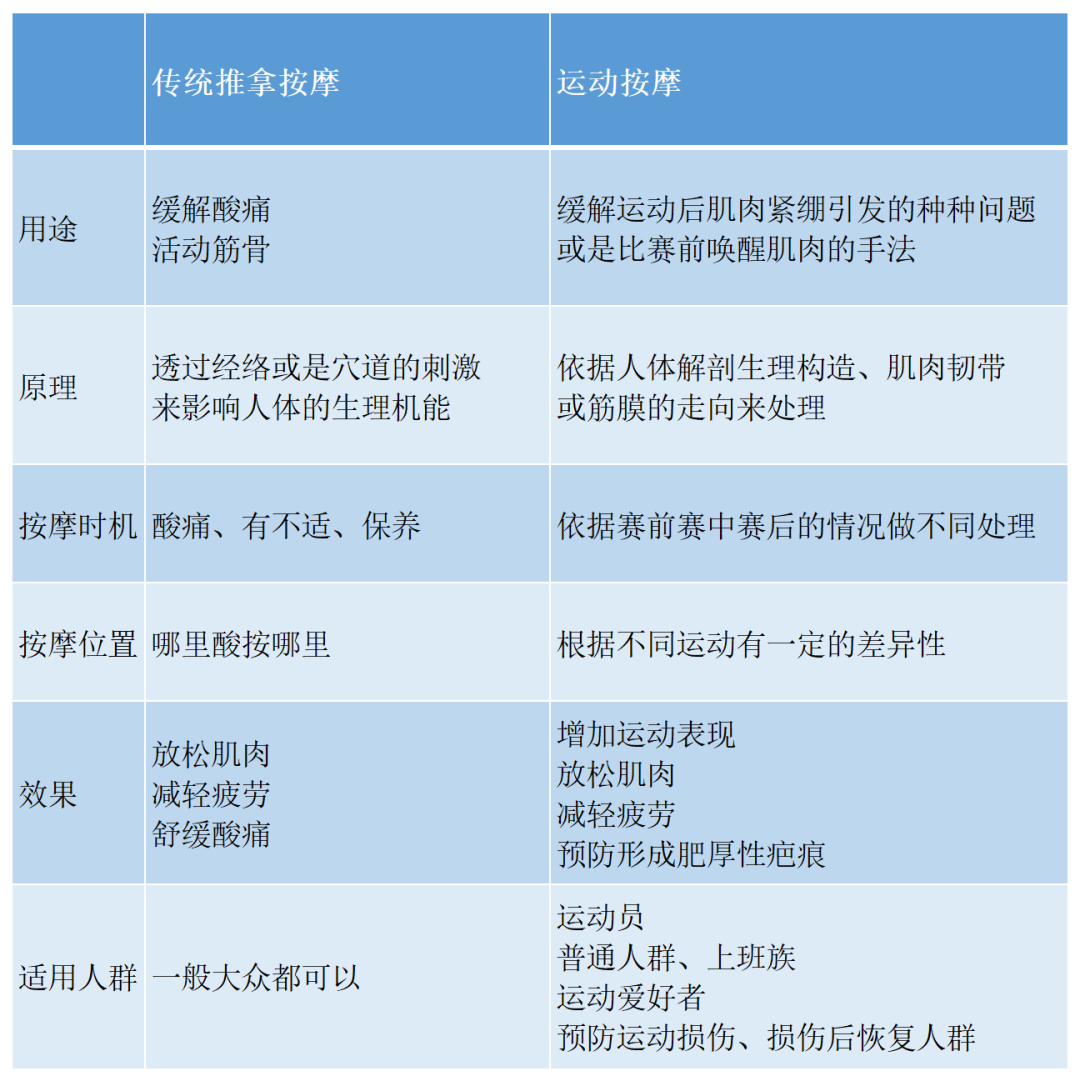 | | 传统推拿按摩 | 运动按摩 |
|---|---|---|
| 用途 | 缓解酸痛<br>活动筋骨 | 缓解运动后肌肉紧绷引发的种种问题<br>或是比赛前唤醒肌肉的手法 |
| 原理 | 透过经络或是穴道的刺激<br>来影响人体的生理机能 | 依据人体解剖生理构造、肌肉韧带<br>或筋膜的走向来处理 |
| 按摩时机 | 酸痛、有不适、保养 | 依据赛前赛中赛后的情况做不同处理 |
| 按摩位置 | 哪里酸按哪里 | 根据不同运动有一定的差异性 |
| 效果 | 放松肌肉<br>减轻疲劳<br>舒缓酸痛 | 增加运动表现<br>放松肌肉<br>减轻疲劳<br>预防形成肥厚性疤痕 |
| 适用人群 | 一般大众都可以 | 运动员<br>普通人群、上班族<br>运动爱好者<br>预防运动损伤、损伤后恢复人群 |